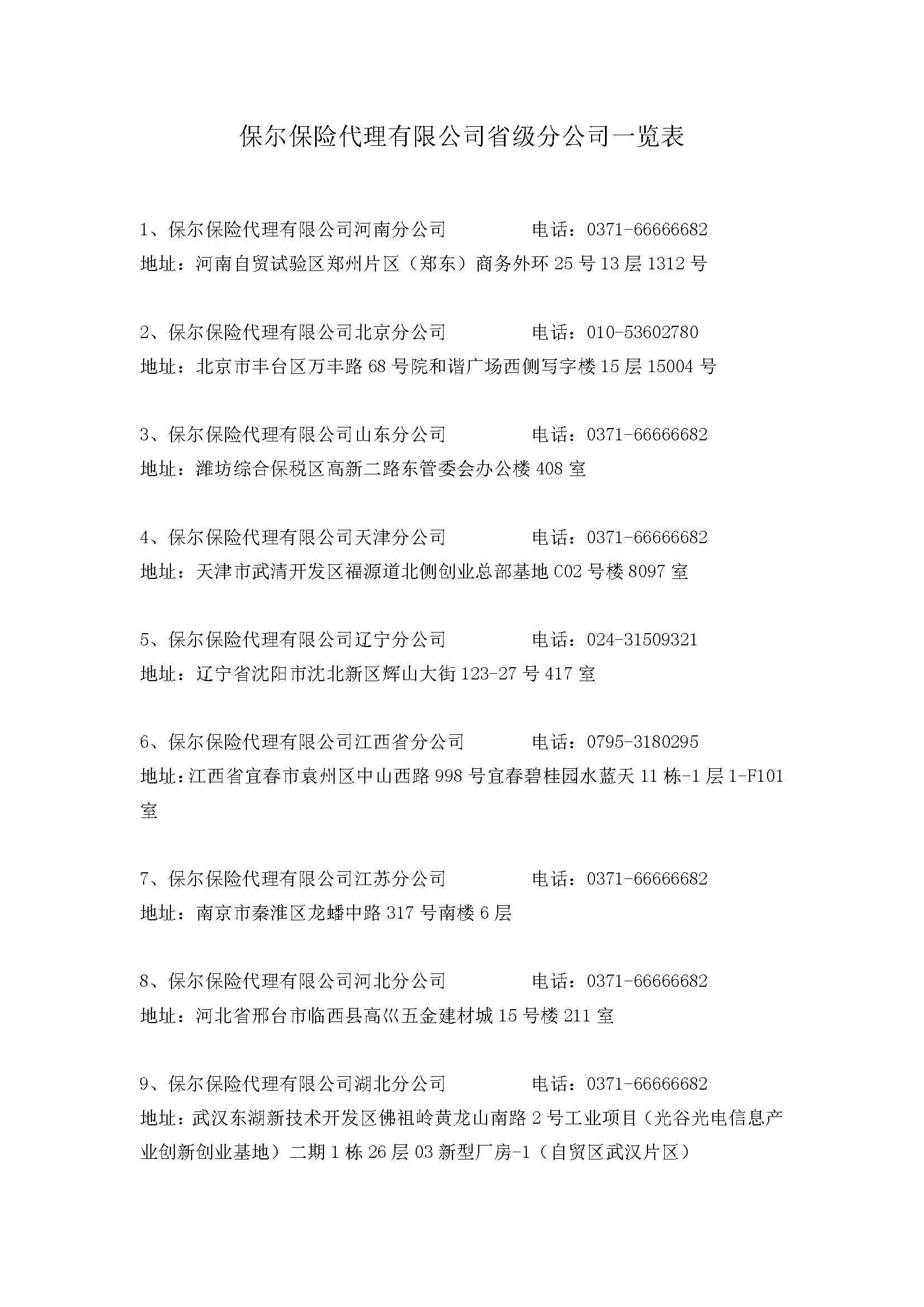 保尔保险代理有限公司省级分公司一览表

1、保尔保险代理有限公司河南分公司　　　　电话：0371-66666682
地址：河南自贸试验区郑州片区（郑东）商务外环 25 号 13 层 1312 号

2、保尔保险代理有限公司北京分公司　　　　电话：010-53602780
地址：北京市丰台区万丰路 68 号院和谐广场西侧写字楼 15 层 15004 号

3、保尔保险代理有限公司山东分公司　　　　电话：0371-66666682
地址：潍坊综合保税区高新二路东管委会办公楼 408 室

4、保尔保险代理有限公司天津分公司　　　　电话：0371-66666682
地址：天津市武清开发区福源道北侧创业总部基地 C02 号楼 8097 室

5、保尔保险代理有限公司辽宁分公司　　　　电话：024-31509321
地址：辽宁省沈阳市沈北新区辉山大街 123-27 号 417 室

6、保尔保险代理有限公司江西省分公司　　　电话：0795-3180295
地址：江西省宜春市袁州区中山西路 998 号宜春碧桂园水蓝天 11 栋-1 层 1-F101 室

7、保尔保险代理有限公司江苏分公司　　　　电话：0371-66666682
地址：南京市秦淮区龙蟠中路 317 号南楼 6 层

8、保尔保险代理有限公司河北分公司　　　　电话：0371-66666682
地址：河北省邢台市临西县高巛五金建材城 15 号楼 211 室

9、保尔保险代理有限公司湖北分公司　　　　电话：0371-66666682
地址：武汉东湖新技术开发区佛祖岭黄龙山南路 2 号工业项目（光谷光电信息产业创新创业基地）二期 1 栋 26 层 03 新型厂房-1（自贸区武汉片区）